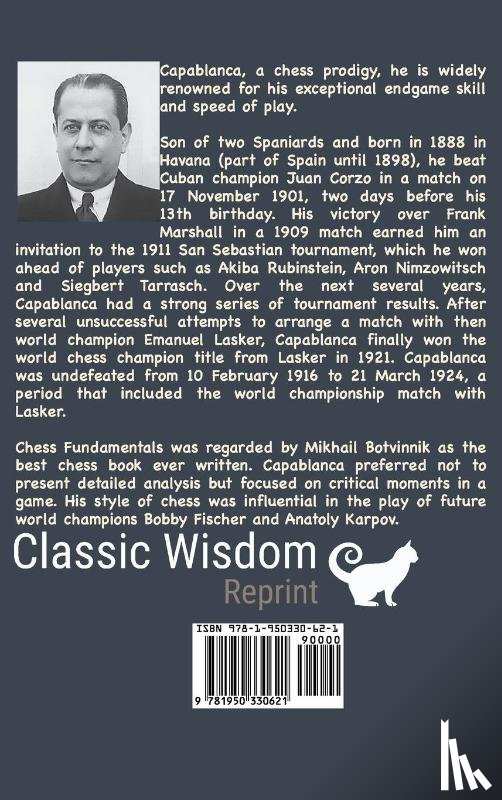 Capablanca, a chess prodigy, he is widely renowned for his exceptional endgame skill and speed of play.

Son of two Spaniards and born in 1888 in Havana (part of Spain until 1898), he beat Cuban champion Juan Corzo in a match on 17 November 1901, two days before his 13th birthday. His victory over Frank Marshall in a 1909 match earned him an invitation to the 1911 San Sebastian tournament, which he won ahead of players such as Akiba Rubinstein, Aron Nimzowitsch and Siegbert Tarrasch. Over the next several years, Capablanca had a strong series of tournament results. After several unsuccessful attempts to arrange a match with then world champion Emanuel Lasker, Capablanca finally won the world chess champion title from Lasker in 1921. Capablanca was undefeated from 10 February 1916 to 21 March 1924, a period that included the world championship match with Lasker.

Chess Fundamentals was regarded by Mikhail Botvinnik as the best chess book ever written. Capablanca preferred not to present detailed analysis but focused on critical moments in a game. His style of chess was influential in the play of future world champions Bobby Fischer and Anatoly Karpov.

Classic Wisdom
Reprint

ISBN 978-1-950330-62-1
90000
9 781950 330621